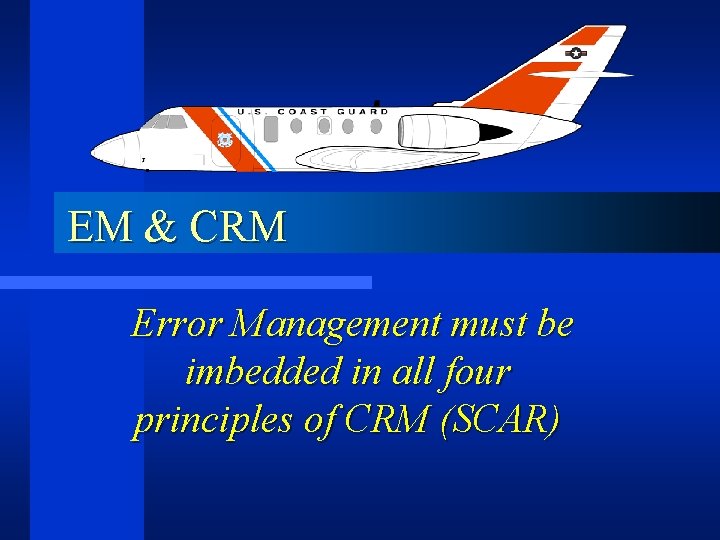 U.S. COAST GUARD

EM & CRM

Error Management must be imbedded in all four principles of CRM (SCAR)